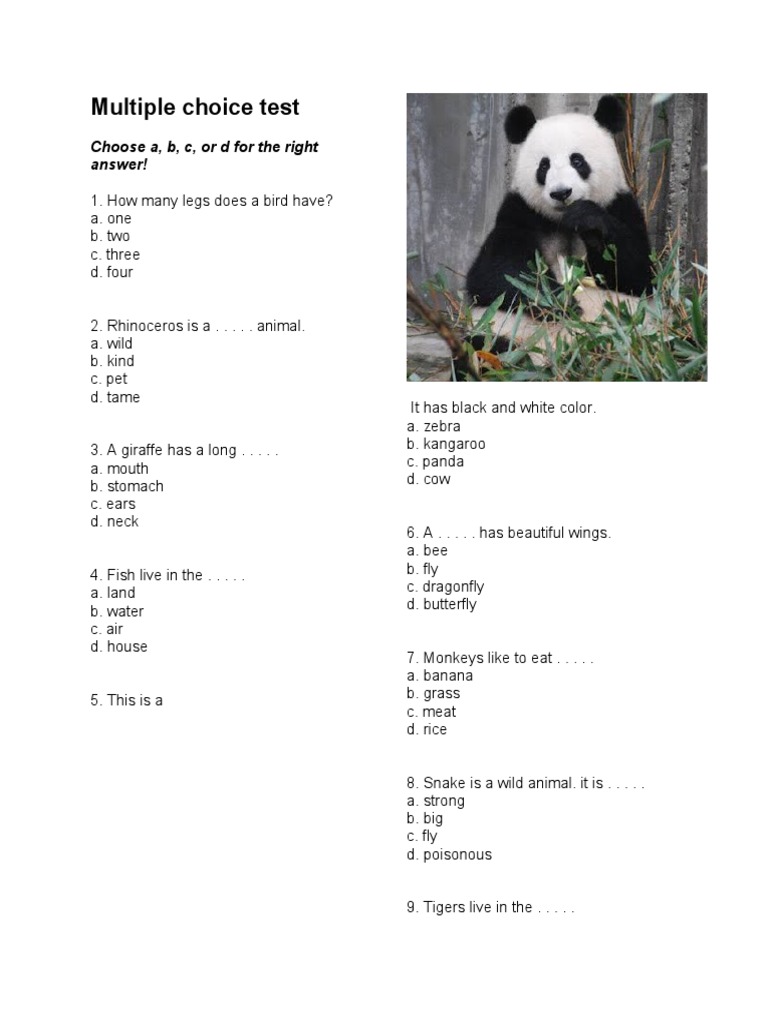 Multiple choice test

Choose a, b, c, or d for the right answer!

1. How many legs does a bird have?
a. one
b. two
c. three
d. four

2. Rhinoceros is a . . . . . animal.
a. wild
b. kind
c. pet
d. tame

3. A giraffe has a long . . . . .
a. mouth
b. stomach
c. ears
d. neck

4. Fish live in the . . . . .
a. land
b. water
c. air
d. house

5. This is a

It has black and white color.
a. zebra
b. kangaroo
c. panda
d. cow

6. A . . . . . has beautiful wings.
a. bee
b. fly
c. dragonfly
d. butterfly

7. Monkeys like to eat . . . . .
a. banana
b. grass
c. meat
d. rice

8. Snake is a wild animal. it is . . . . .
a. strong
b. big
c. fly
d. poisonous

9. Tigers live in the . . . . .